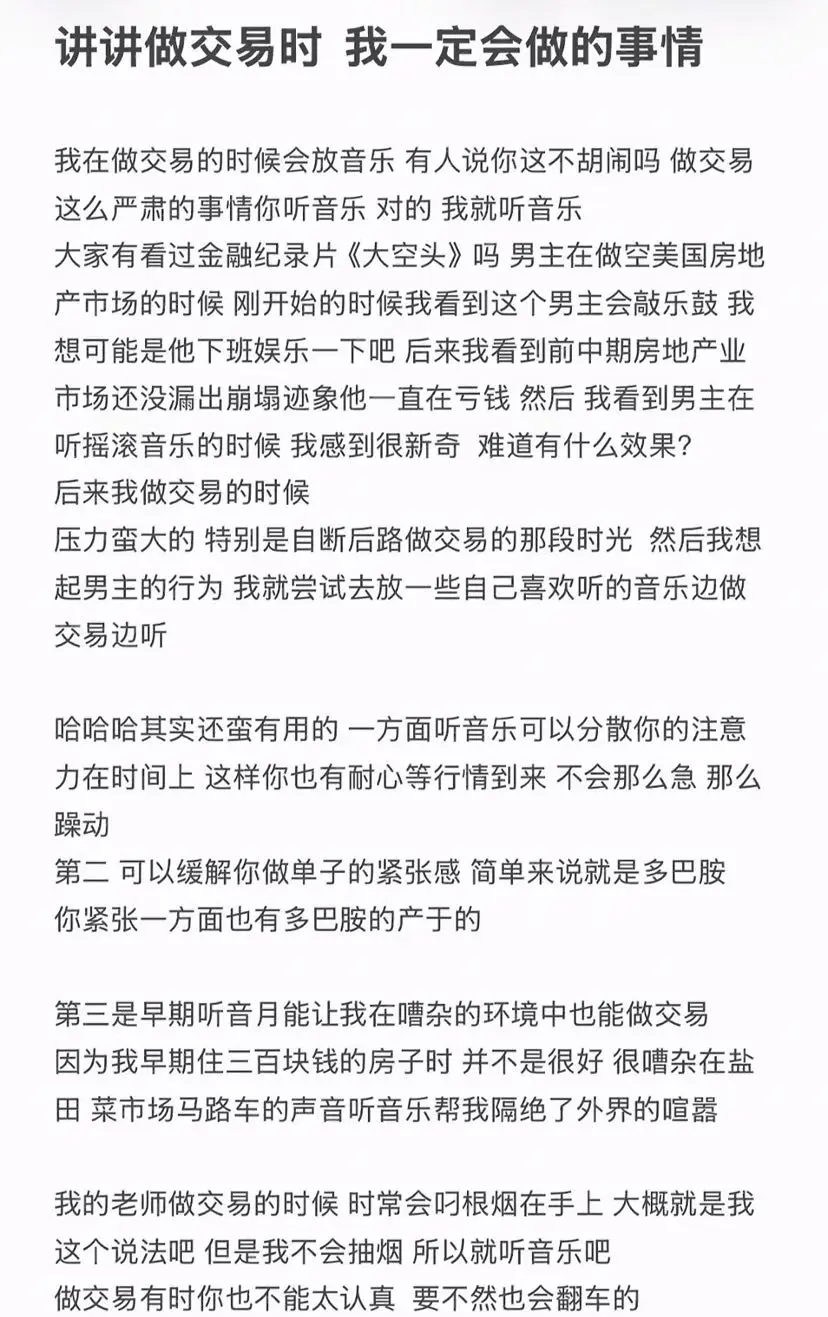 讲讲做交易时 我一定会做的事情

我在做交易的时候会放音乐 有人说你这不胡闹吗 做交易这么严肃的事情你听音乐 对的 我就听音乐
大家有看过金融纪录片《大空头》吗 男主在做空美国房地产市场的时候 刚开始的时候我看到这个男主会敲乐鼓 我想可能是他下班娱乐一下吧 后来我看到前中期房地产业市场还没漏出崩塌迹象他一直在亏钱 然后 我看到男主在听摇滚音乐的时候 我感到很新奇 难道有什么效果?
后来我做交易的时候
压力蛮大的 特别是自断后路做交易的那段时光 然后我想起男主的行为 我就尝试去放一些自己喜欢听的音乐边做交易边听

哈哈哈其实还蛮有用的 一方面听音乐可以分散你的注意力在时间上 这样你也有耐心等行情到来 不会那么急 那么躁动
第二 可以缓解你做单子的紧张感 简单来说就是多巴胺
你紧张一方面也有多巴胺的产于的

第三是早期听音月能让我在嘈杂的环境中也能做交易
因为我早期住三百块钱的房子时 并不是很好 很嘈杂在盐田 菜市场马路车的声音听音乐帮我隔绝了外界的喧嚣

我的老师做交易的时候 时常会叼根烟在手上 大概就是我这个说法吧 但是我不会抽烟 所以就听音乐吧
做交易有时你也不能太认真 要不然也会翻车的